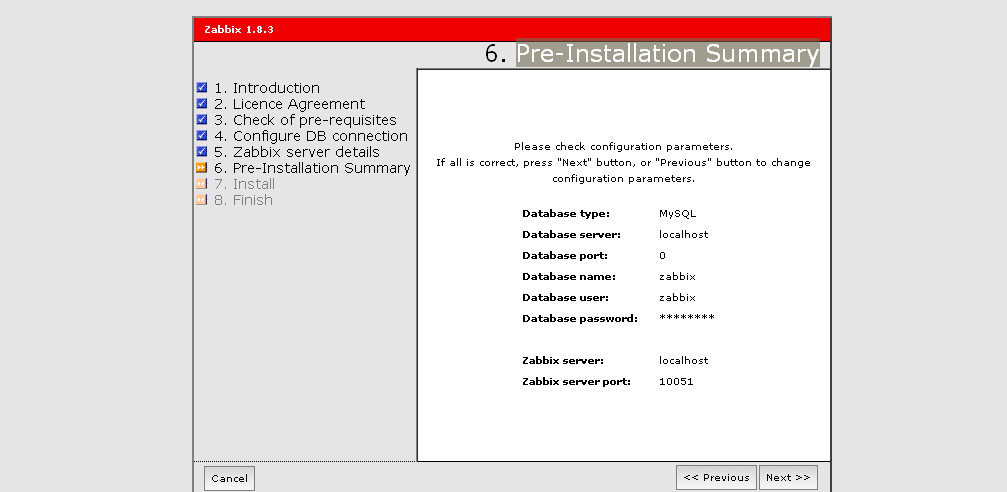 Zabbix 1.8.3

6. Pre-Installation Summary

1. Introduction
2. Licence Agreement
3. Check of pre-requisites
4. Configure DB connection
5. Zabbix server details
6. Pre-Installation Summary
7. Install
8. Finish

Please check configuration parameters.
If all is correct, press "Next" button, or "Previous" button to change configuration parameters.

| | |
|---|---|
| Database type: | MySQL |
| Database server: | localhost |
| Database port: | 0 |
| Database name: | zabbix |
| Database user: | zabbix |
| Database password: | ******** |
| Zabbix server: | localhost |
| Zabbix server port: | 10051 |

Cancel

<< Previous

Next >>